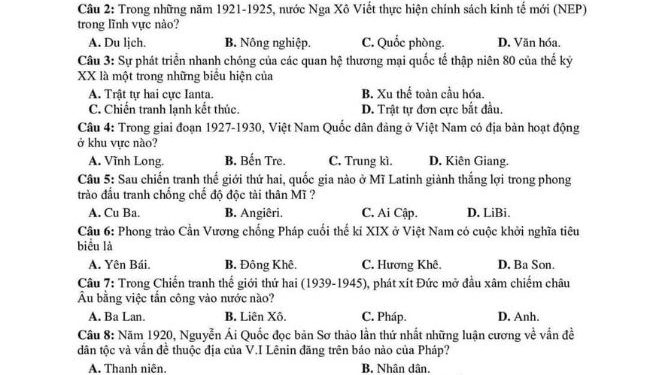 Câu 2: Trong những năm 1921-1925, nước Nga Xô Viết thực hiện chính sách kinh tế mới (NEP) trong lĩnh vực nào?

A. Du lịch. B. Nông nghiệp. C. Quốc phòng. D. Văn hóa.

Câu 3: Sự phát triển nhanh chóng của các quan hệ thương mại quốc tế thập niên 80 của thế kỷ XX là một trong những biểu hiện của

A. Trật tự hai cực Ianta. B. Xu thế toàn cầu hóa.
C. Chiến tranh lạnh kết thúc. D. Trật tự đơn cực bắt đầu.

Câu 4: Trong giai đoạn 1927-1930, Việt Nam Quốc dân đảng ở Việt Nam có địa bàn hoạt động ở khu vực nào?

A. Vĩnh Long. B. Bến Tre. C. Trung kì. D. Kiên Giang.

Câu 5: Sau chiến tranh thế giới thứ hai, quốc gia nào ở Mĩ Latinh giành thắng lợi trong phong trào đấu tranh chống chế độ độc tài thân Mĩ ?

A. Cu Ba. B. Angiêri. C. Ai Cập. D. LiBi.

Câu 6: Phong trào Cần Vương chống Pháp cuối thế kỉ XIX ở Việt Nam có cuộc khởi nghĩa tiêu biểu là

A. Yên Bái. B. Đông Khê. C. Hương Khê. D. Ba Son.

Câu 7: Trong Chiến tranh thế giới thứ hai (1939-1945), phát xít Đức mở đầu xâm chiếm châu Âu bằng việc tấn công vào nước nào?

A. Ba Lan. B. Liên Xô. C. Pháp. D. Anh.

Câu 8: Năm 1920, Nguyễn Ái Quốc đọc bản Sơ thảo lần thứ nhất những luận cương về vấn đề dân tộc và vấn đề thuộc địa của V.I Lênin đăng trên báo nào của Pháp?

A. Thanh niên. B. Nhân dân.